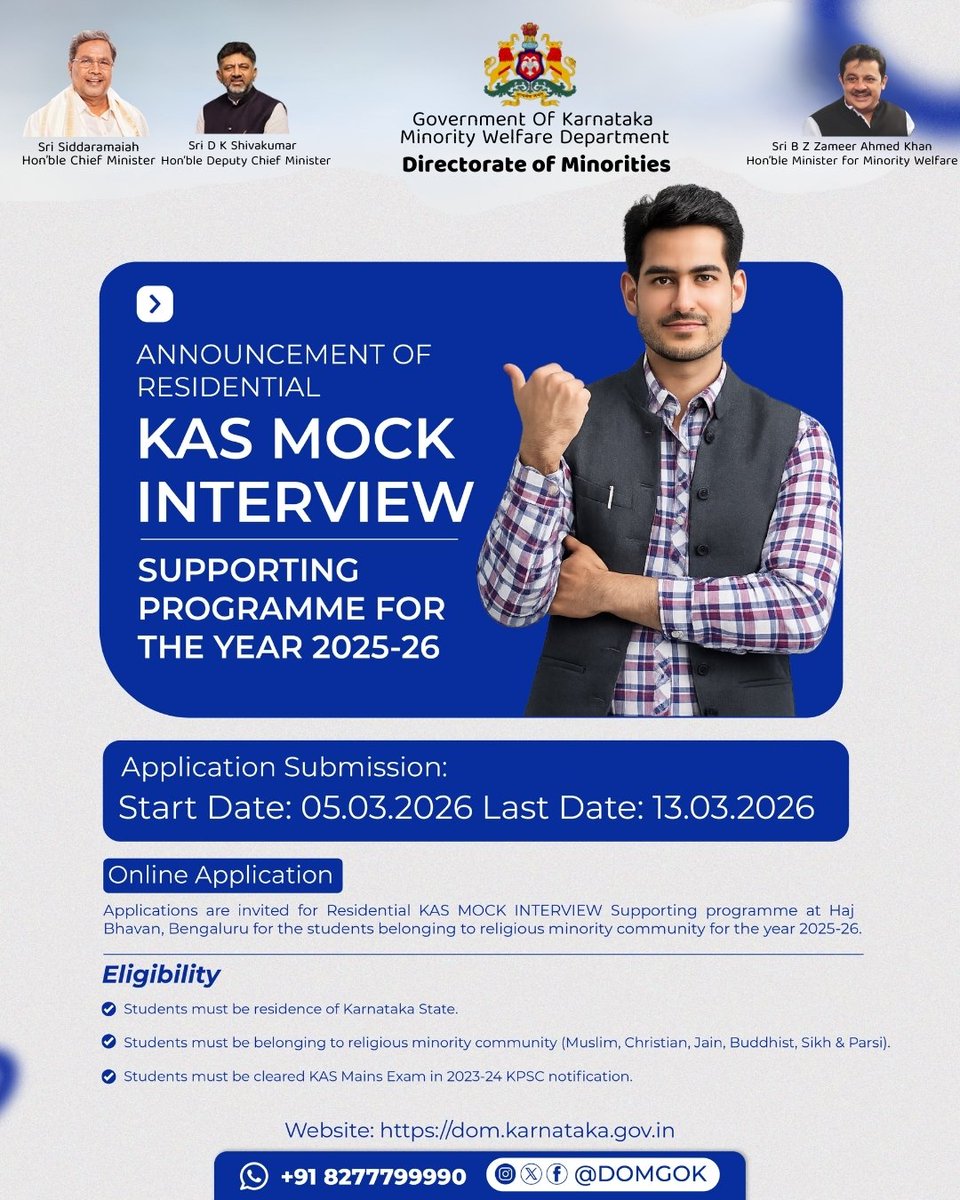 Sri Siddaramaiah
Hon'ble Chief Minister

Sri D K Shivakumar
Hon'ble Deputy Chief Minister

Government Of Karnataka
Minority Welfare Department
Directorate of Minorities

Sri B Z Zameer Ahmed Khan
Hon'ble Minister for Minority Welfare

ANNOUNCEMENT OF RESIDENTIAL
KAS MOCK INTERVIEW
SUPPORTING PROGRAMME FOR THE YEAR 2025-26

Application Submission:
Start Date: 05.03.2026 Last Date: 13.03.2026

Online Application

Applications are invited for Residential KAS MOCK INTERVIEW Supporting programme at Haj Bhavan, Bengaluru for the students belonging to religious minority community for the year 2025-26.

Eligibility

Students must be residence of Karnataka State.

Students must be belonging to religious minority community (Muslim, Christian, Jain, Buddhist, Sikh & Parsi).

Students must be cleared KAS Mains Exam in 2023-24 KPSC notification.

Website: https://dom.karnataka.gov.in

+91 8277799990 @DOMGOK